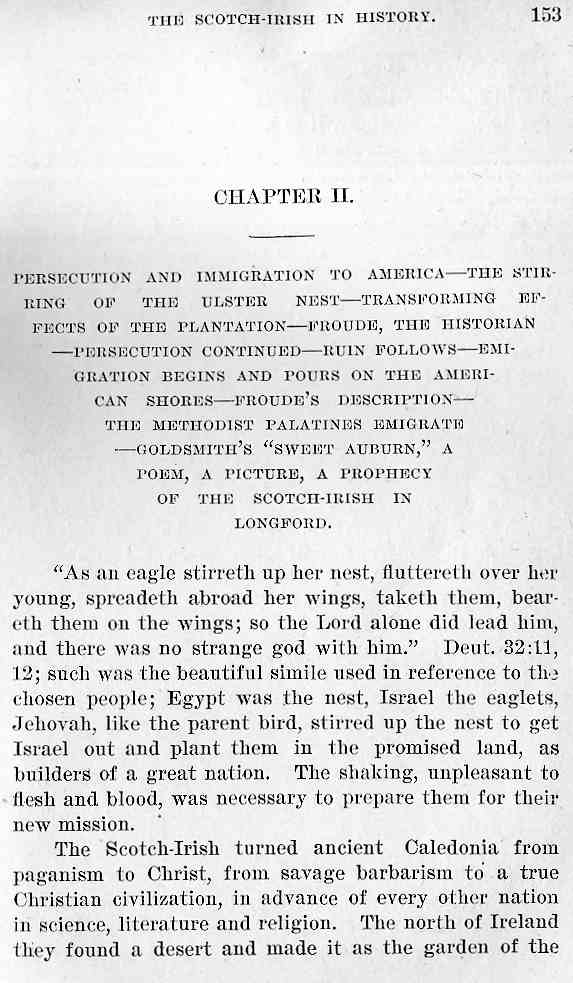 THE SCOTCH-IRISH IN HISTORY. 153

CHAPTER II.

PERSECUTION AND IMMIGRATION TO AMERICA—THE STIRRING OF THE ULSTER NEST—TRANSFORMING EFFECTS OF THE PLANTATION—FROUDE, THE HISTORIAN—PERSECUTION CONTINUED—RUIN FOLLOWS—EMIGRATION BEGINS AND POURS ON THE AMERICAN SHORES—FROUDE'S DESCRIPTION—THE METHODIST PALATINES EMIGRATE—GOLDSMITH'S "SWEET AUBURN," A POEM, A PICTURE, A PROPHECY OF THE SCOTCH-IRISH IN LONGFORD.

"As an eagle stirreth up her nest, fluttereth over her young, spreadeth abroad her wings, taketh them, beareth them on the wings; so the Lord alone did lead him, and there was no strange god with him." Deut. 32:11, 12; such was the beautiful simile used in reference to the chosen people; Egypt was the nest, Israel the eaglets, Jehovah, like the parent bird, stirred up the nest to get Israel out and plant them in the promised land, as builders of a great nation. The shaking, unpleasant to flesh and blood, was necessary to prepare them for their new mission.

The Scotch-Irish turned ancient Caledonia from paganism to Christ, from savage barbarism to a true Christian civilization, in advance of every other nation in science, literature and religion. The north of Ireland they found a desert and made it as the garden of the